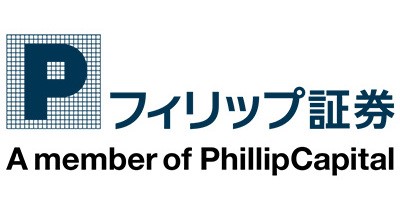 P
フィリップ証券
A member of PhillipCapital